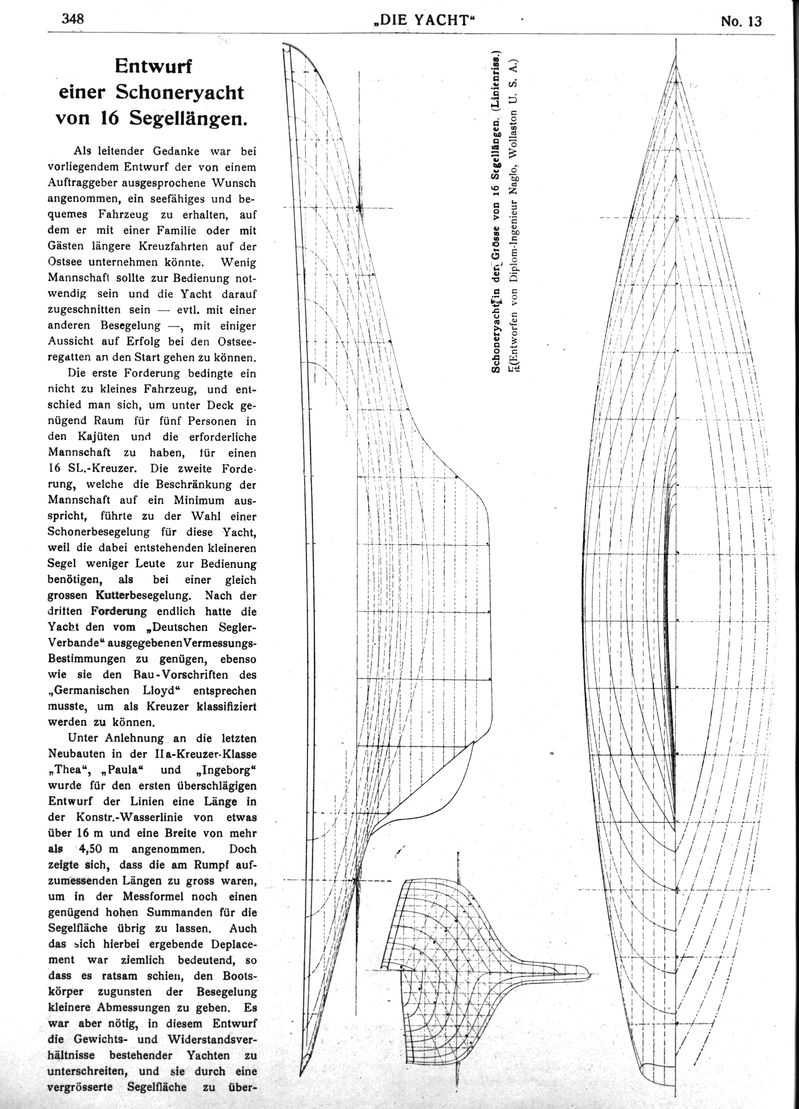 348 „DIE YACHT“ No. 13

Entwurf einer Schoneryacht von 16 Segellängen.

Als leitender Gedanke war bei vorliegendem Entwurf der von einem Auftraggeber ausgesprochene Wunsch angenommen, ein seefähiges und bequemes Fahrzeug zu erhalten, auf dem er mit einer Familie oder mit Gästen längere Kreuzfahrten auf der Ostsee unternehmen könnte. Wenig Mannschaft sollte zur Bedienung notwendig sein und die Yacht darauf zugeschnitten sein — evtl. mit einer anderen Besegelung —, mit einiger Aussicht auf Erfolg bei den Ostseeregatten an den Start gehen zu können.

Die erste Forderung bedingte ein nicht zu kleines Fahrzeug, und entschied man sich, um unter Deck genügend Raum für fünf Personen in den Kajüten und die erforderliche Mannschaft zu haben, für einen 16 SL.-Kreuzer. Die zweite Forderung, welche die Beschränkung der Mannschaft auf ein Minimum ausspricht, führte zu der Wahl einer Schonerbesegelung für diese Yacht, weil die dabei entstehenden kleineren Segel weniger Leute zur Bedienung benötigen, als bei einer gleich grossen Kutterbesegelung. Nach der dritten Forderung endlich hatte die Yacht den vom „Deutschen Segler-Verbande“ ausgegebenen Vermessungs-Bestimmungen zu genügen, ebenso wie sie den Bau-Vorschriften des „Germanischen Lloyd“ entsprechen musste, um als Kreuzer klassifiziert werden zu können.

Unter Anlehnung an die letzten Neubauten in der IIa-Kreuzer-Klasse „Thea“, „Paula“ und „Ingeborg“ wurde für den ersten überschlägigen Entwurf der Linien eine Länge in der Konstr.-Wasserlinie von etwas über 16 m und eine Breite von mehr als 4,50 m angenommen. Doch zeigte sich, dass die am Rumpf aufzumessenden Längen zu gross waren, um in der Messformel noch einen genügend hohen Summanden für die Segelfläche übrig zu lassen. Auch das sich hierbei ergebende Deplacement war ziemlich bedeutend, so dass es ratsam schien, den Bootskörper zugunsten der Besegelung kleinere Abmessungen zu geben. Es war aber nötig, in diesem Entwurf die Gewichts- und Widerstandsverhältnisse bestehender Yachten zu unterschreiten, und sie durch eine vergrösserte Segelfläche zu über-

Schoneryacht in der Grösse von 16 Segellängen. (Linienriss.)
(Entworfen von Diplom-Ingenieur Naglo, Wollaston U. S. A.)